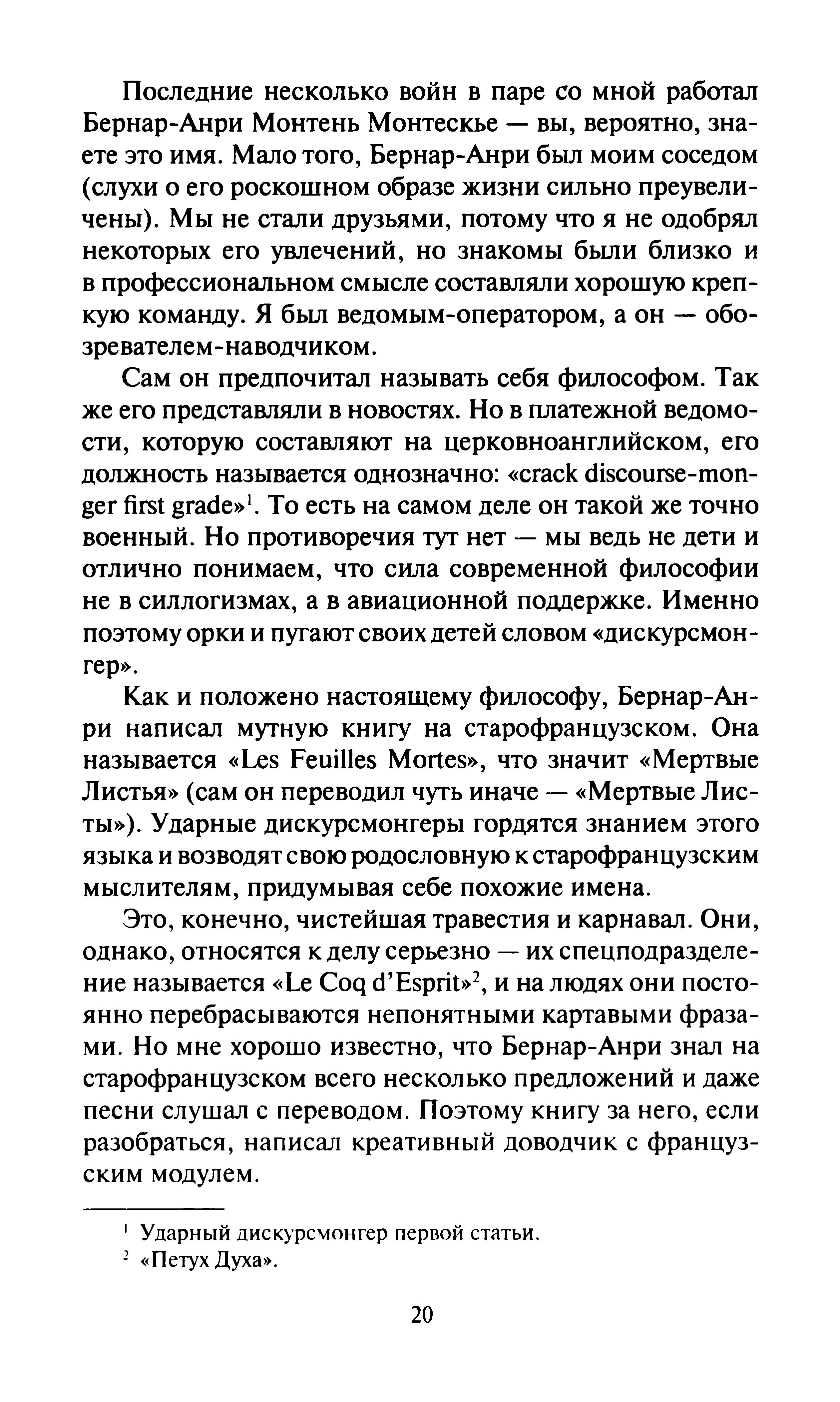 Последние несколько войн в паре со мной работал Бернар-Анри Монтень Монтескье — вы, вероятно, знаете это имя. Мало того, Бернар-Анри был моим соседом (слухи о его роскошном образе жизни сильно преувеличены). Мы не стали друзьями, потому что я не одобрял некоторых его увлечений, но знакомы были близко и в профессиональном смысле составляли хорошую крепкую команду. Я был ведомым-оператором, а он — обозревателем-наводчиком.

Сам он предпочитал называть себя философом. Так же его представляли в новостях. Но в платежной ведомости, которую составляют на церковноанглийском, его должность называется однозначно: «crack discourse-monger first grade»$^1$. То есть на самом деле он такой же точно военный. Но противоречия тут нет — мы ведь не дети и отлично понимаем, что сила современной философии не в силлогизмах, а в авиационной поддержке. Именно поэтому орки и пугают своих детей словом «дискурсмонгер».

Как и положено настоящему философу, Бернар-Анри написал мутную книгу на старофранцузском. Она называется «Les Feuilles Mortes», что значит «Мертвые Листья» (сам он переводил чуть иначе — «Мертвые Листы»). Ударные дискурсмонгеры гордятся знанием этого языка и возводят свою родословную к старофранцузским мыслителям, придумывая себе похожие имена.

Это, конечно, чистейшая травестия и карнавал. Они, однако, относятся к делу серьезно — их спецподразделение называется «Le Coq d'Esprit»$^2$, и на людях они постоянно перебрасываются непонятными картавыми фразами. Но мне хорошо известно, что Бернар-Анри знал на старофранцузском всего несколько предложений и даже песни слушал с переводом. Поэтому книгу за него, если разобраться, написал креативный доводчик с французским модулем.

$^1$ Ударный дискурсмонгер первой статьи.
$^2$ «Петух Духа».

20